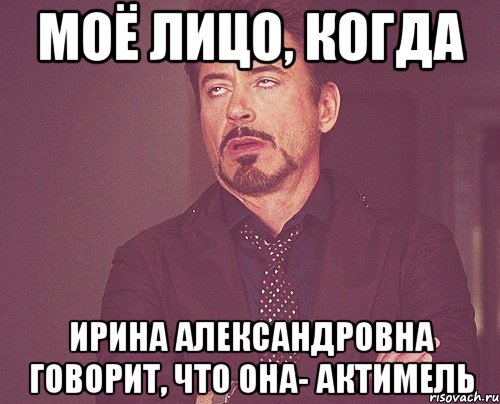 МОЁ ЛИЦО, КОГДА

ИРИНА АЛЕКСАНДРОВНА ГОВОРИТ, ЧТО ОНА- АКТИМЕЛЬ

risovach.ru